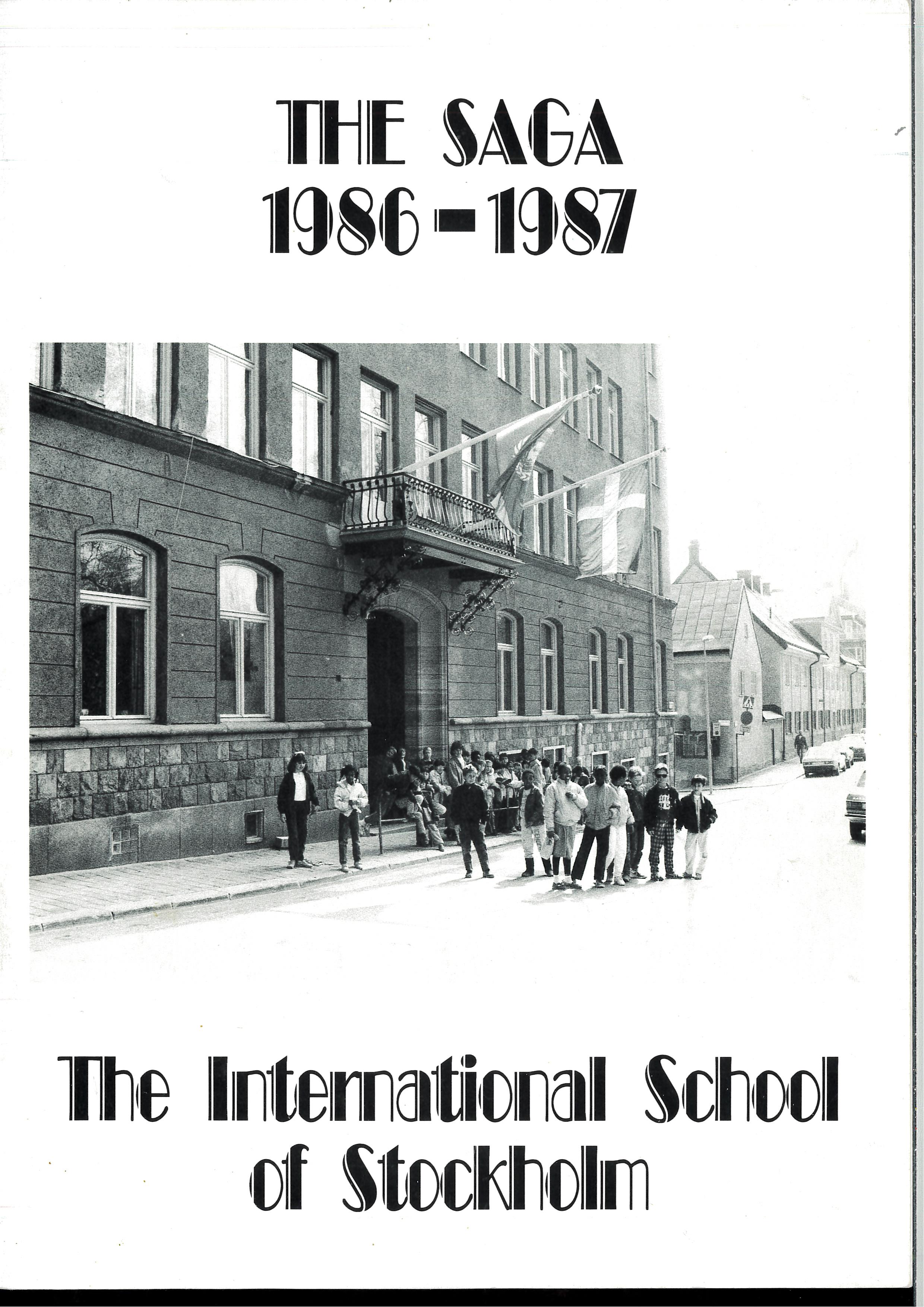 THE SAGA
1986 - 1987

The International School
of Stockholm